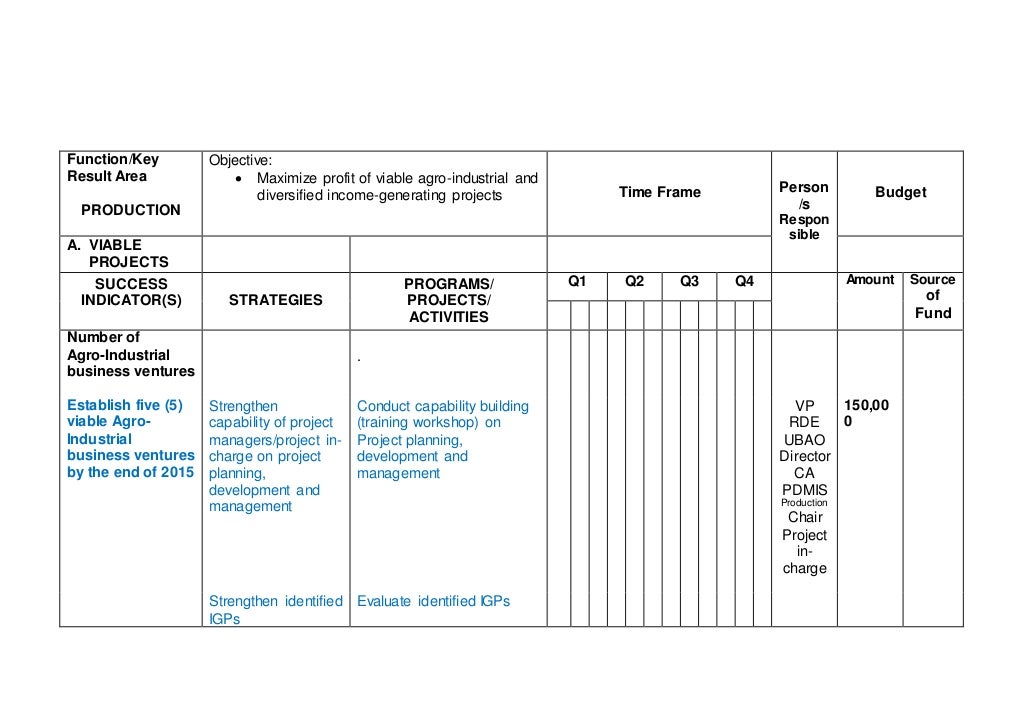 | Function/Key Result Area PRODUCTION | Objective: • Maximize profit of viable agro-industrial and diversified income-generating projects | | Time Frame | | | | Person/s Responsible | Budget | |
|---|---|---|---|---|---|---|---|---|---|
| A. VIABLE PROJECTS | | | | | | | | | |
| SUCCESS INDICATOR(S) | STRATEGIES | PROGRAMS/ PROJECTS/ ACTIVITIES | Q1 | Q2 | Q3 | Q4 | | Amount | Source of Fund |
| Number of Agro-Industrial business ventures | | . | | | | | | | |
| Establish five (5) viable Agro-Industrial business ventures by the end of 2015 | Strengthen capability of project managers/project in-charge on project planning, development and management | Conduct capability building (training workshop) on Project planning, development and management | | | | | VP RDE UBAO Director CA PDMIS Production Chair Project in-charge | 150,000 | |
| | Strengthen identified IGPs | Evaluate identified IGPs | | | | | | | |